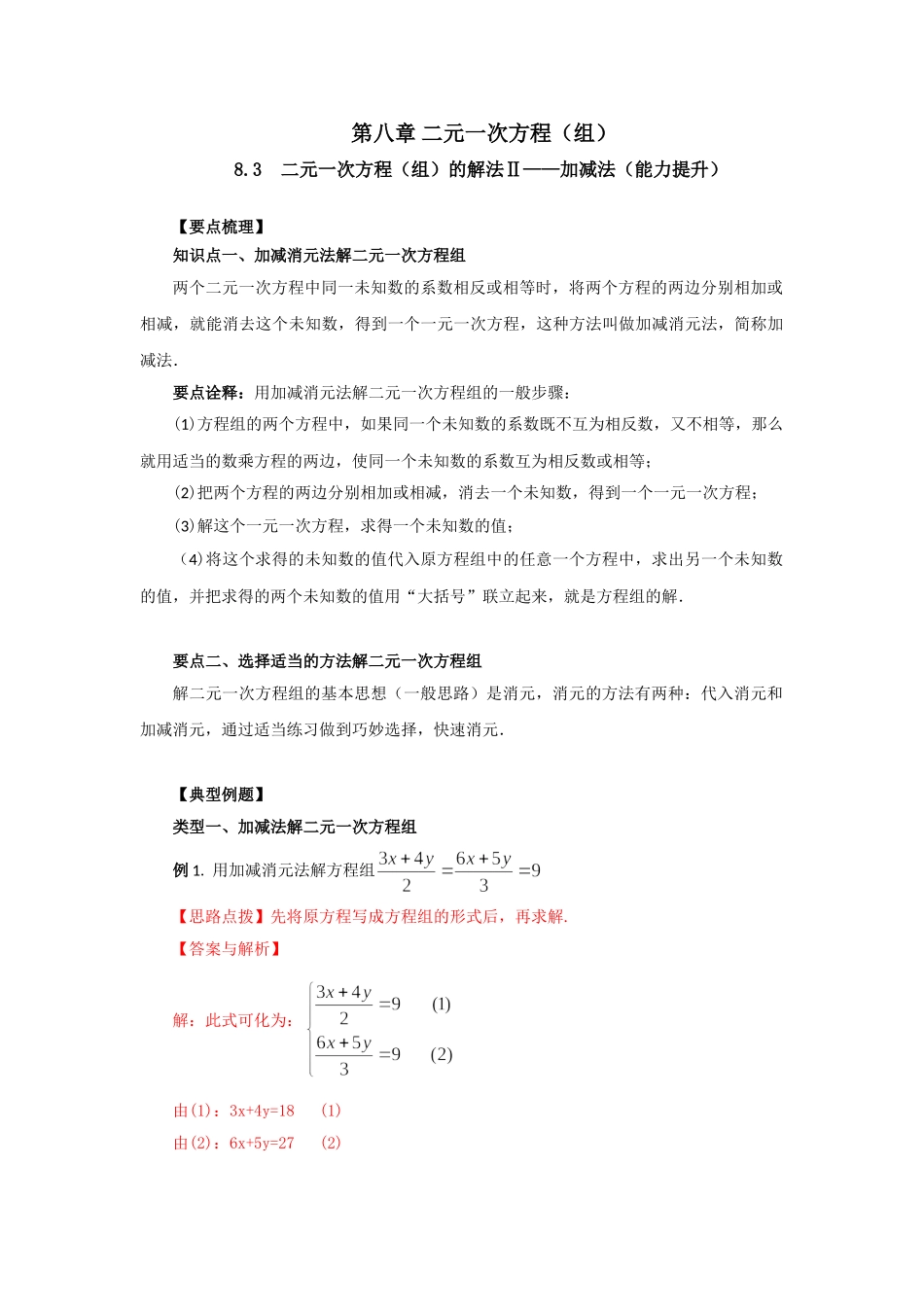 第八章 二元一次方程（组）

8.3　二元一次方程（组）的解法Ⅱ——加减法（能力提升）

【要点梳理】

知识点一、加减消元法解二元一次方程组

两个二元一次方程中同一未知数的系数相反或相等时，将两个方程的两边分别相加或相减，就能消去这个未知数，得到一个一元一次方程，这种方法叫做加减消元法，简称加减法.

要点诠释：用加减消元法解二元一次方程组的一般步骤：

(1)方程组的两个方程中，如果同一个未知数的系数既不互为相反数，又不相等，那么就用适当的数乘方程的两边，使同一个未知数的系数互为相反数或相等；

(2)把两个方程的两边分别相加或相减，消去一个未知数，得到一个一元一次方程；

(3)解这个一元一次方程，求得一个未知数的值；

(4)将这个求得的未知数的值代入原方程组中的任意一个方程中，求出另一个未知数的值，并把求得的两个未知数的值用“大括号”联立起来，就是方程组的解.

要点二、选择适当的方法解二元一次方程组

解二元一次方程组的基本思想（一般思路）是消元，消元的方法有两种：代入消元和加减消元，通过适当练习做到巧妙选择，快速消元.

【典型例题】

类型一、加减法解二元一次方程组

例 1. 用加减消元法解方程组 $\frac{3x+4y}{2}=\frac{6x+5y}{3}=9$

【思路点拨】先将原方程写成方程组的形式后，再求解.

【答案与解析】

解：此式可化为：$\begin{cases}\frac{3x+4y}{2}=9 & (1)\\ \frac{6x+5y}{3}=9 & (2)\end{cases}$

由(1)：3x+4y=18　(1)

由(2)：6x+5y=27　(2)